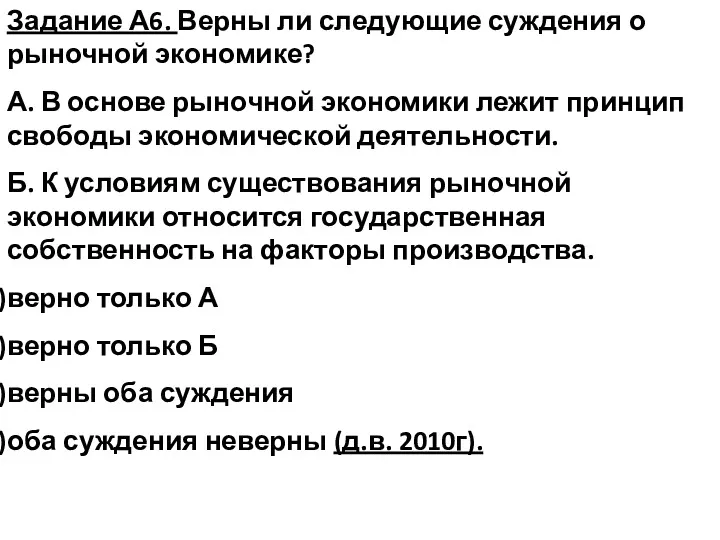 Задание А6. Верны ли следующие суждения о рыночной экономике?

А. В основе рыночной экономики лежит принцип свободы экономической деятельности.

Б. К условиям существования рыночной экономики относится государственная собственность на факторы производства.

)верно только А

)верно только Б

)верны оба суждения

)оба суждения неверны (д.в. 2010г).